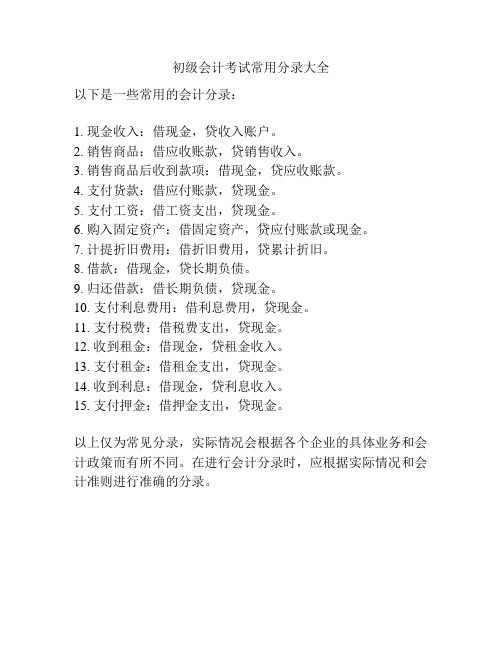 初级会计考试常用分录大全

以下是一些常用的会计分录：

1. 现金收入：借现金，贷收入账户。
2. 销售商品：借应收账款，贷销售收入。
3. 销售商品后收到款项：借现金，贷应收账款。
4. 支付货款：借应付账款，贷现金。
5. 支付工资：借工资支出，贷现金。
6. 购入固定资产：借固定资产，贷应付账款或现金。
7. 计提折旧费用：借折旧费用，贷累计折旧。
8. 借款：借现金，贷长期负债。
9. 归还借款：借长期负债，贷现金。
10. 支付利息费用：借利息费用，贷现金。
11. 支付税费：借税费支出，贷现金。
12. 收到租金：借现金，贷租金收入。
13. 支付租金：借租金支出，贷现金。
14. 收到利息：借现金，贷利息收入。
15. 支付押金：借押金支出，贷现金。

以上仅为常见分录，实际情况会根据各个企业的具体业务和会计政策而有所不同。在进行会计分录时，应根据实际情况和会计准则进行准确的分录。